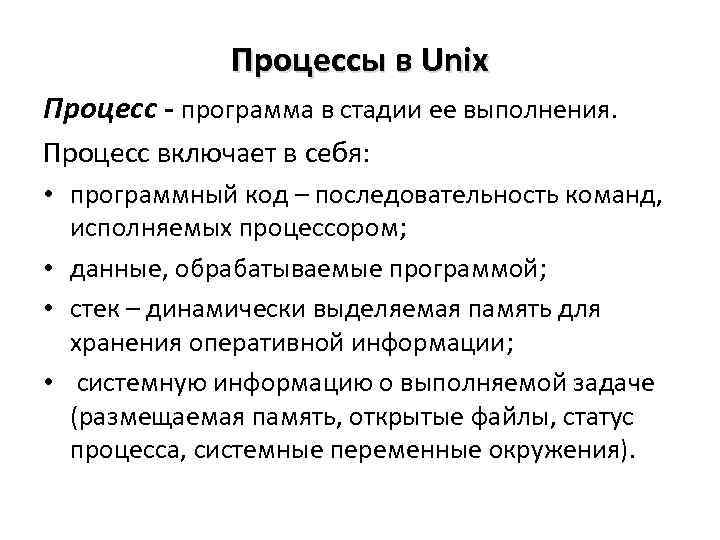 Процессы в Unix

Процесс - программа в стадии ее выполнения.

Процесс включает в себя:

• программный код – последовательность команд, исполняемых процессором;

• данные, обрабатываемые программой;

• стек – динамически выделяемая память для хранения оперативной информации;

• системную информацию о выполняемой задаче (размещаемая память, открытые файлы, статус процесса, системные переменные окружения).